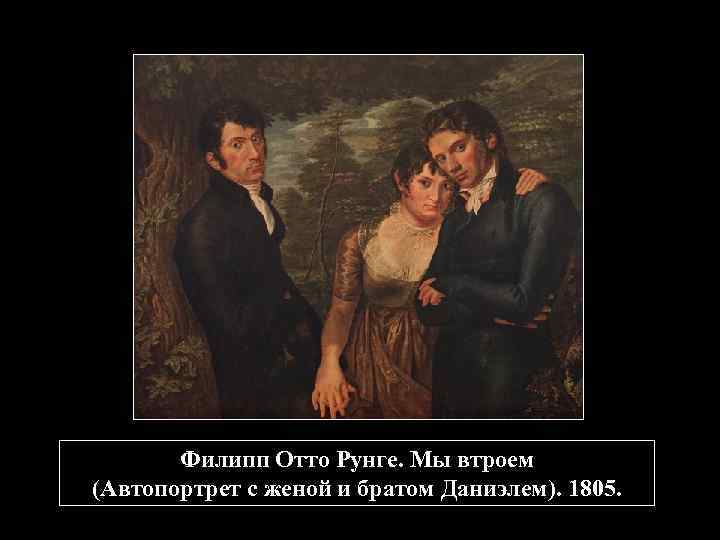 Филипп Отто Рунге. Мы втроем
(Автопортрет с женой и братом Даниэлем). 1805.